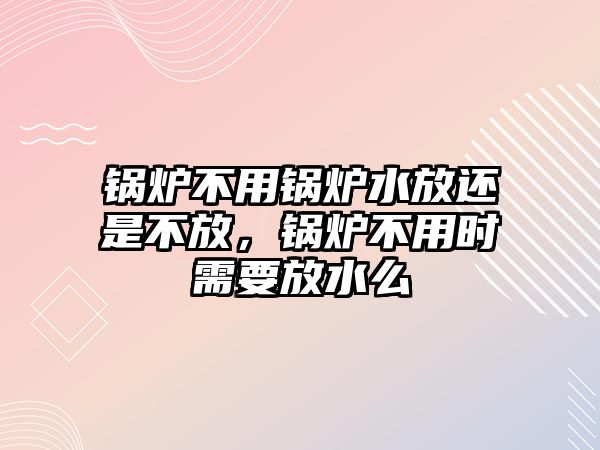 锅炉不用锅炉水放还是不放，锅炉不用时需要放水么